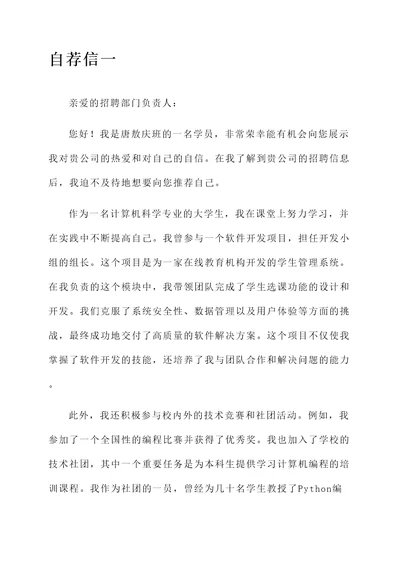 自荐信一

亲爱的招聘部门负责人：

您好！我是唐敖庆班的一名学员，非常荣幸能有机会向您展示我对贵公司的热爱和对自己的自信。在我了解到贵公司的招聘信息后，我迫不及待地想要向您推荐自己。

作为一名计算机科学专业的大学生，我在课堂上努力学习，并在实践中不断提高自己。我曾参与一个软件开发项目，担任开发小组的组长。这个项目是为一家在线教育机构开发的学生管理系统。在我负责的这个模块中，我带领团队完成了学生选课功能的设计和开发。我们克服了系统安全性、数据管理以及用户体验等方面的挑战，最终成功地交付了高质量的软件解决方案。这个项目不仅使我掌握了软件开发的技能，还培养了我与团队合作和解决问题的能力。

此外，我还积极参与校内外的技术竞赛和社团活动。例如，我参加了一个全国性的编程比赛并获得了优秀奖。我也加入了学校的技术社团，其中一个重要任务是为本科生提供学习计算机编程的培训课程。我作为社团的一员，曾经为几十名学生教授了Python编